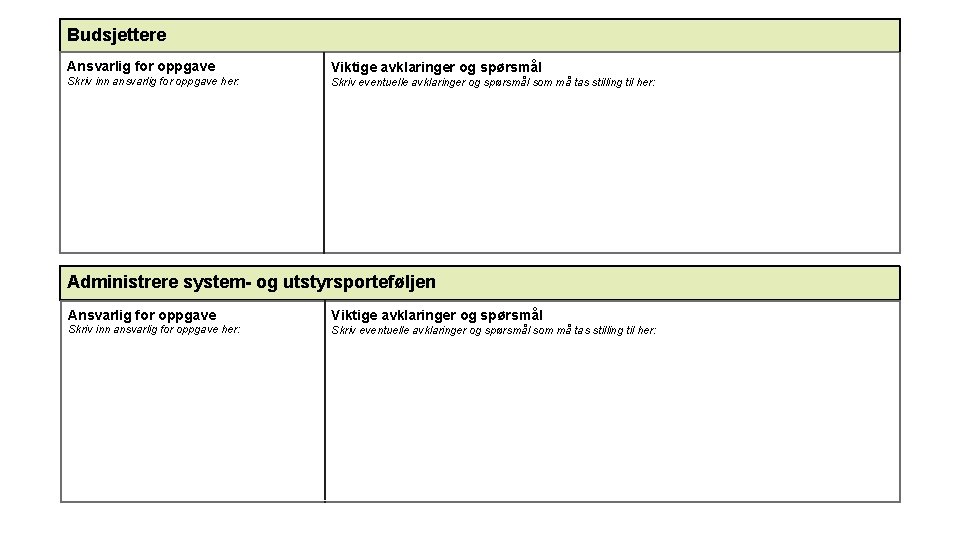 Budsjettere

Ansvarlig for oppgave
Skriv inn ansvarlig for oppgave her:

Viktige avklaringer og spørsmål
Skriv eventuelle avklaringer og spørsmål som må tas stilling til her:

Administrere system- og utstyrsporteføljen

Ansvarlig for oppgave
Skriv inn ansvarlig for oppgave her:

Viktige avklaringer og spørsmål
Skriv eventuelle avklaringer og spørsmål som må tas stilling til her: